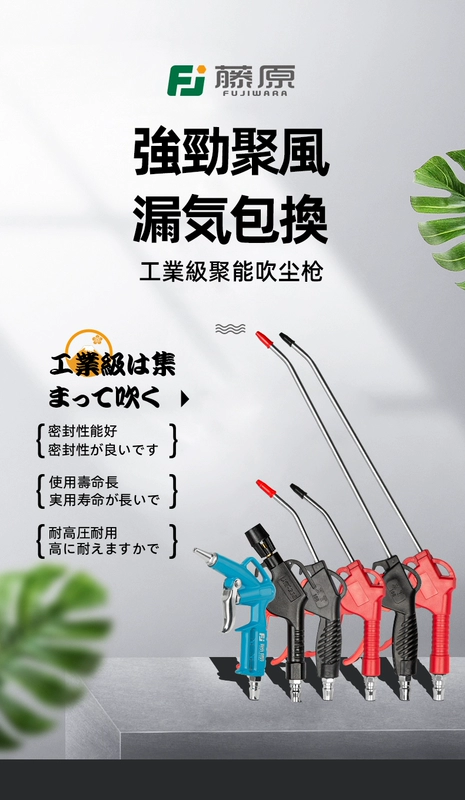 FJ 藤原
FUJIWARA

強勁聚風
漏気包換

工業級聚能吹尘枪

工業級は集まって吹く

密封性能好
密封性が良いです

使用壽命長
実用寿命が長いで

耐高圧耐用
高に耐えますかで